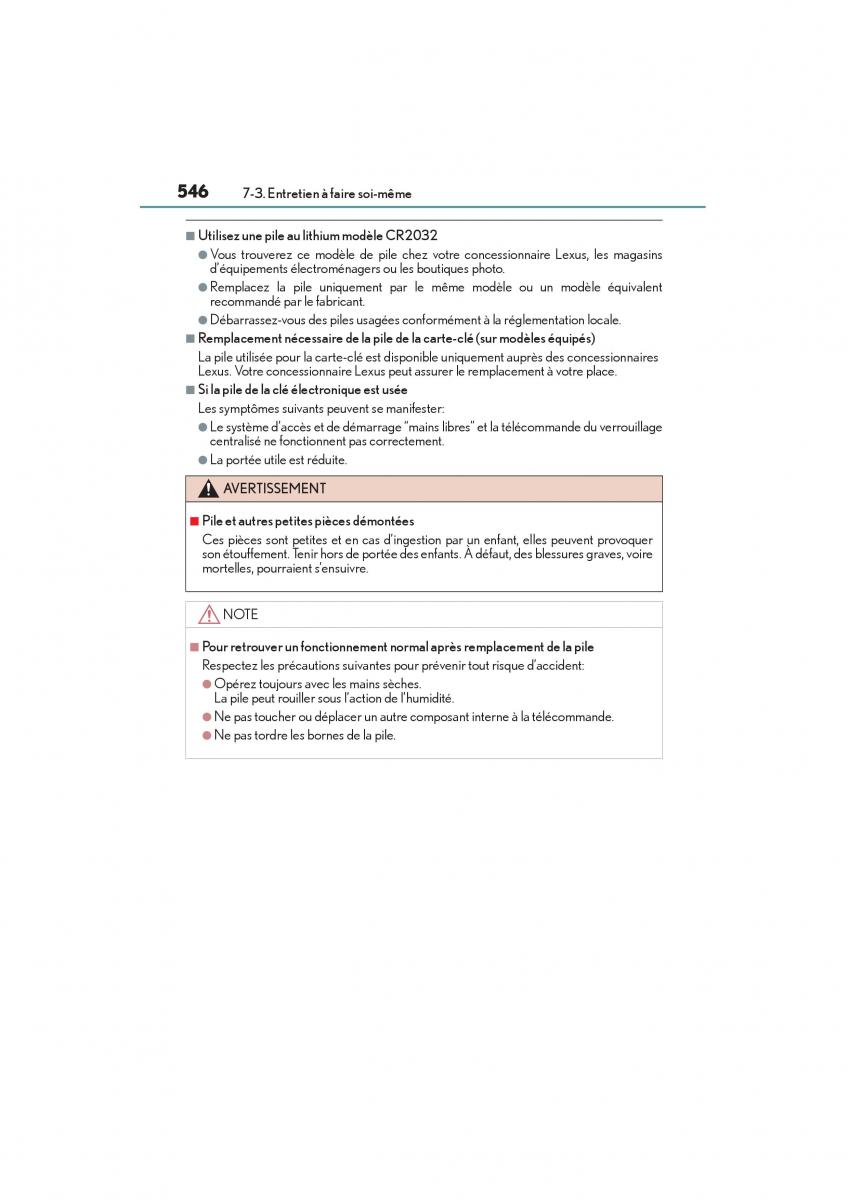 546 7-3. Entretien à faire soi-même

■ Utilisez une pile au lithium modèle CR2032

● Vous trouverez ce modèle de pile chez votre concessionnaire Lexus, les magasins d'équipements électroménagers ou les boutiques photo.

● Remplacez la pile uniquement par le même modèle ou un modèle équivalent recommandé par le fabricant.

● Débarrassez-vous des piles usagées conformément à la réglementation locale.

■ Remplacement nécessaire de la pile de la carte-clé (sur modèles équipés)

La pile utilisée pour la carte-clé est disponible uniquement auprès des concessionnaires Lexus. Votre concessionnaire Lexus peut assurer le remplacement à votre place.

■ Si la pile de la clé électronique est usée

Les symptômes suivants peuvent se manifester:

● Le système d'accès et de démarrage "mains libres" et la télécommande du verrouillage centralisé ne fonctionnent pas correctement.

● La portée utile est réduite.

AVERTISSEMENT

■ Pile et autres petites pièces démontées

Ces pièces sont petites et en cas d'ingestion par un enfant, elles peuvent provoquer son étouffement. Tenir hors de portée des enfants. À défaut, des blessures graves, voire mortelles, pourraient s'ensuivre.

NOTE

■ Pour retrouver un fonctionnement normal après remplacement de la pile

Respectez les précautions suivantes pour prévenir tout risque d'accident:

● Opérez toujours avec les mains sèches.
La pile peut rouiller sous l'action de l'humidité.

● Ne pas toucher ou déplacer un autre composant interne à la télécommande.

● Ne pas tordre les bornes de la pile.